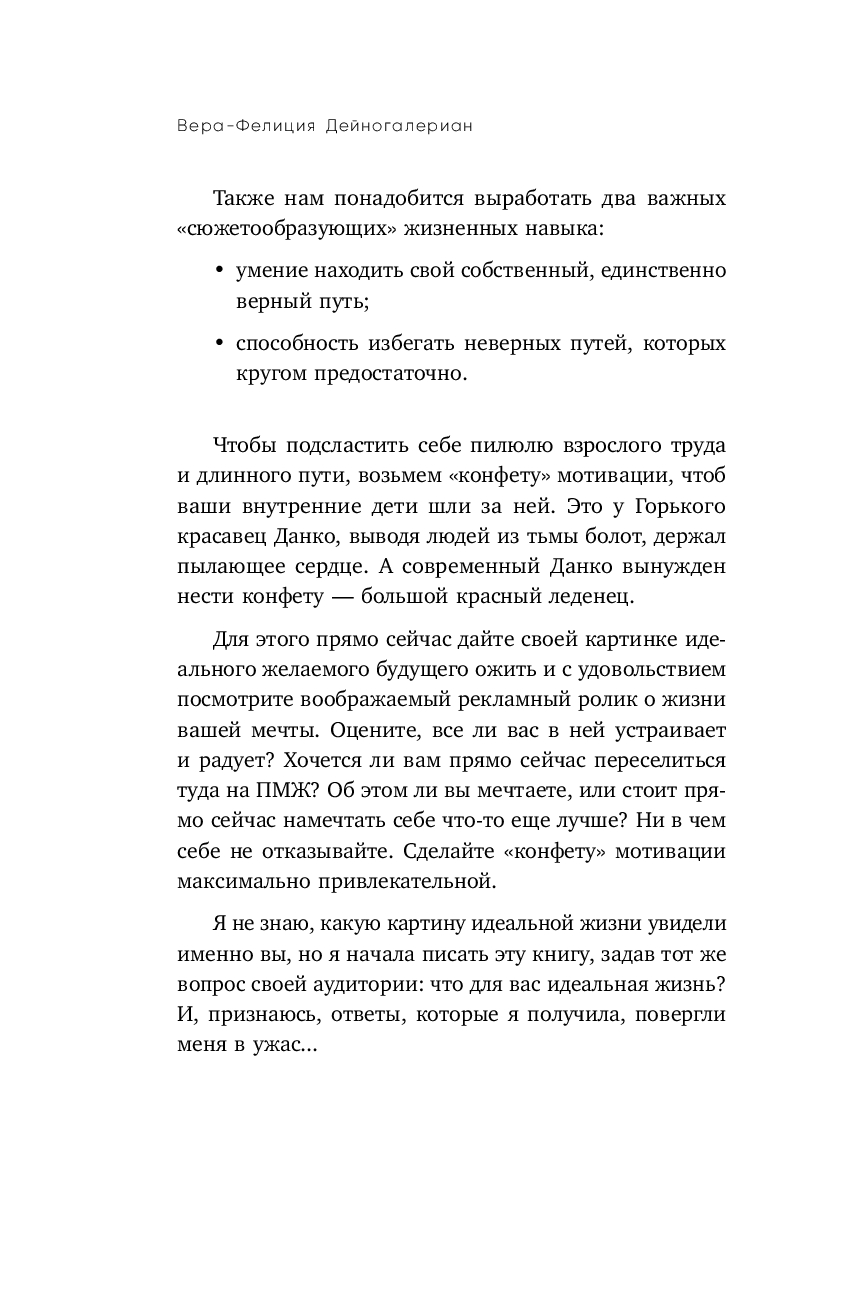 Вера-Фелиция Дейногалериан

Также нам понадобится выработать два важных «сюжетообразующих» жизненных навыка:

• умение находить свой собственный, единственно верный путь;

• способность избегать неверных путей, которых кругом предостаточно.

Чтобы подсластить себе пилюлю взрослого труда и длинного пути, возьмем «конфету» мотивации, чтоб ваши внутренние дети шли за ней. Это у Горького красавец Данко, выводя людей из тьмы болот, держал пылающее сердце. А современный Данко вынужден нести конфету — большой красный леденец.

Для этого прямо сейчас дайте своей картинке идеального желаемого будущего ожить и с удовольствием посмотрите воображаемый рекламный ролик о жизни вашей мечты. Оцените, все ли вас в ней устраивает и радует? Хочется ли вам прямо сейчас переселиться туда на ПМЖ? Об этом ли вы мечтаете, или стоит прямо сейчас намечтать себе что-то еще лучше? Ни в чем себе не отказывайте. Сделайте «конфету» мотивации максимально привлекательной.

Я не знаю, какую картину идеальной жизни увидели именно вы, но я начала писать эту книгу, задав тот же вопрос своей аудитории: что для вас идеальная жизнь? И, признаюсь, ответы, которые я получила, повергли меня в ужас...